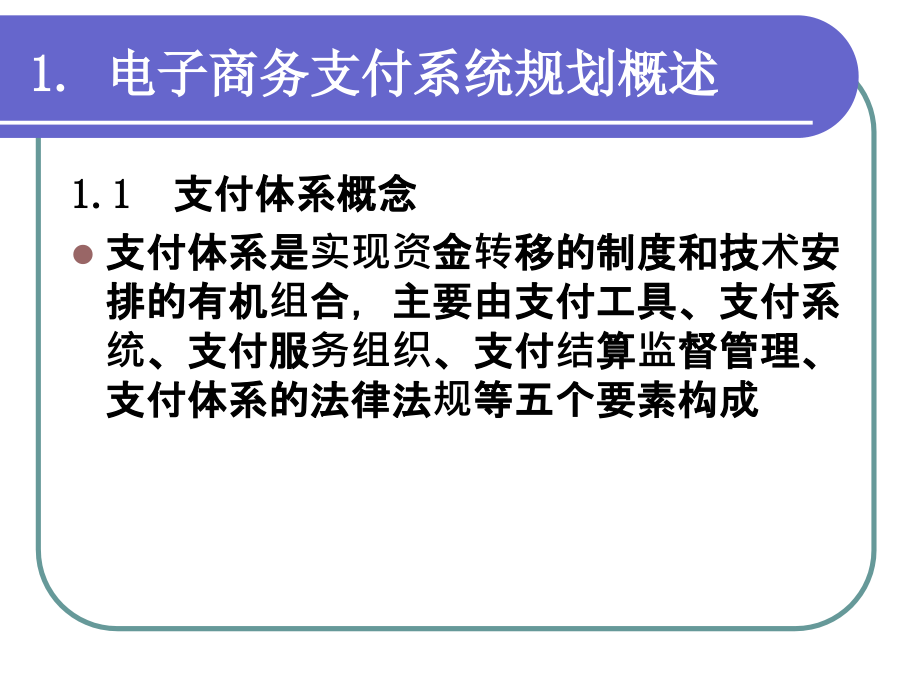 1. 电子商务支付系统规划概述

1.1 支付体系概念

支付体系是实现资金转移的制度和技术安排的有机组合，主要由支付工具、支付系统、支付服务组织、支付结算监督管理、支付体系的法律法规等五个要素构成